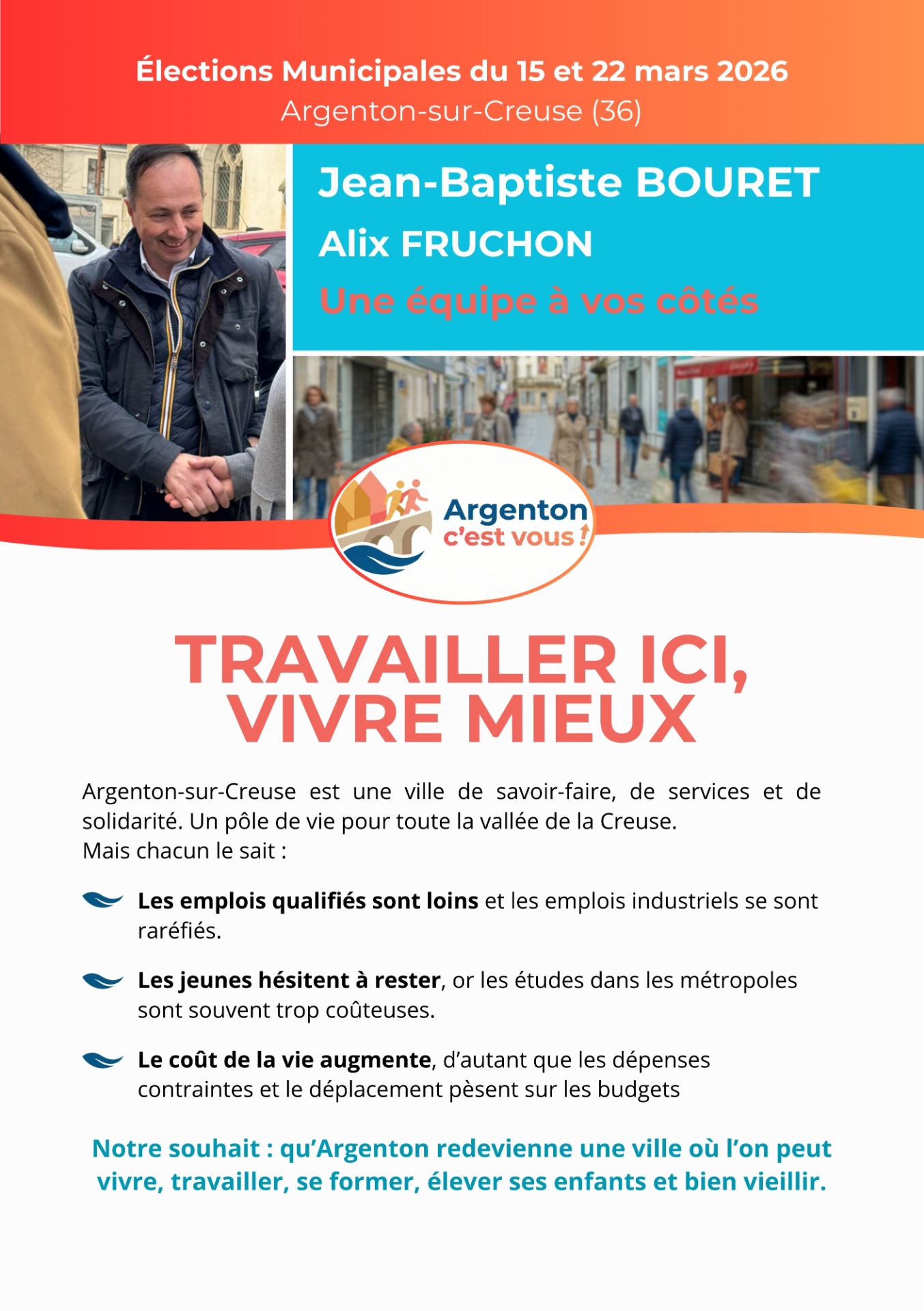 Élections Municipales du 15 et 22 mars 2026
Argenton-sur-Creuse (36)

Jean-Baptiste BOURET
Alix FRUCHON
Une équipe à vos côtés

Argenton
c'est vous !

TRAVAILLER ICI,
VIVRE MIEUX

Argenton-sur-Creuse est une ville de savoir-faire, de services et de solidarité. Un pôle de vie pour toute la vallée de la Creuse.
Mais chacun le sait :

Les emplois qualifiés sont loins et les emplois industriels se sont raréfiés.

Les jeunes hésitent à rester, or les études dans les métropoles sont souvent trop coûteuses.

Le coût de la vie augmente, d'autant que les dépenses contraintes et le déplacement pèsent sur les budgets

Notre souhait : qu'Argenton redevienne une ville où l'on peut vivre, travailler, se former, élever ses enfants et bien vieillir.